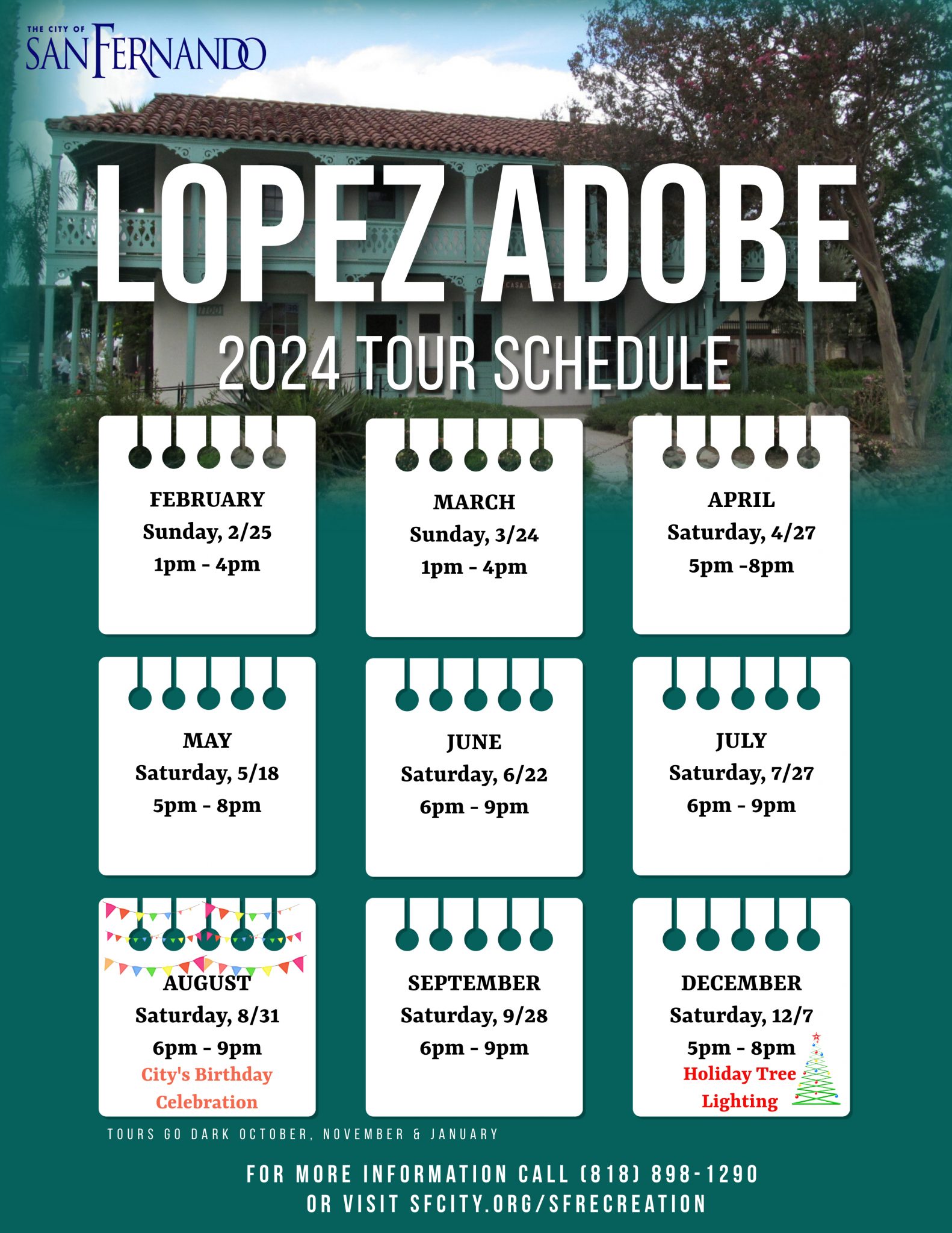 THE CITY OF
SAN FERNANDO

LOPEZ ADOBE
2024 TOUR SCHEDULE

FEBRUARY
Sunday, 2/25
1pm - 4pm

MARCH
Sunday, 3/24
1pm - 4pm

APRIL
Saturday, 4/27
5pm -8pm

MAY
Saturday, 5/18
5pm - 8pm

JUNE
Saturday, 6/22
6pm - 9pm

JULY
Saturday, 7/27
6pm - 9pm

AUGUST
Saturday, 8/31
6pm - 9pm
City's Birthday Celebration

SEPTEMBER
Saturday, 9/28
6pm - 9pm

DECEMBER
Saturday, 12/7
5pm - 8pm
Holiday Tree Lighting

TOURS GO DARK OCTOBER, NOVEMBER & JANUARY

FOR MORE INFORMATION CALL (818) 898-1290
OR VISIT SFCITY.ORG/SFRECREATION